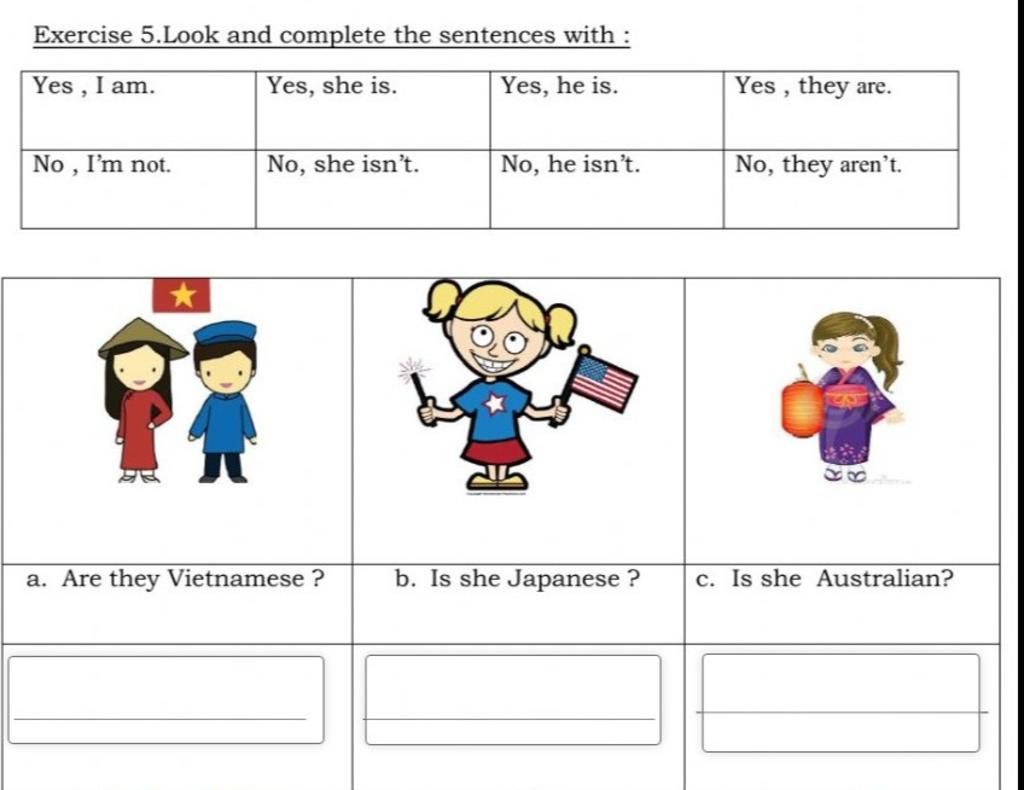 Exercise 5.Look and complete the sentences with :

| Yes , I am. | Yes, she is. | Yes, he is. | Yes , they are. |
|---|---|---|---|
| No , I'm not. | No, she isn't. | No, he isn't. | No, they aren't. |

| a. Are they Vietnamese ? | b. Is she Japanese ? | c. Is she Australian? |
|---|---|---|
| | | |